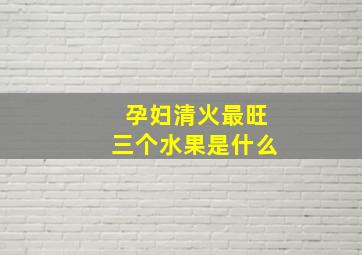 孕妇清火最旺
三个水果是什么